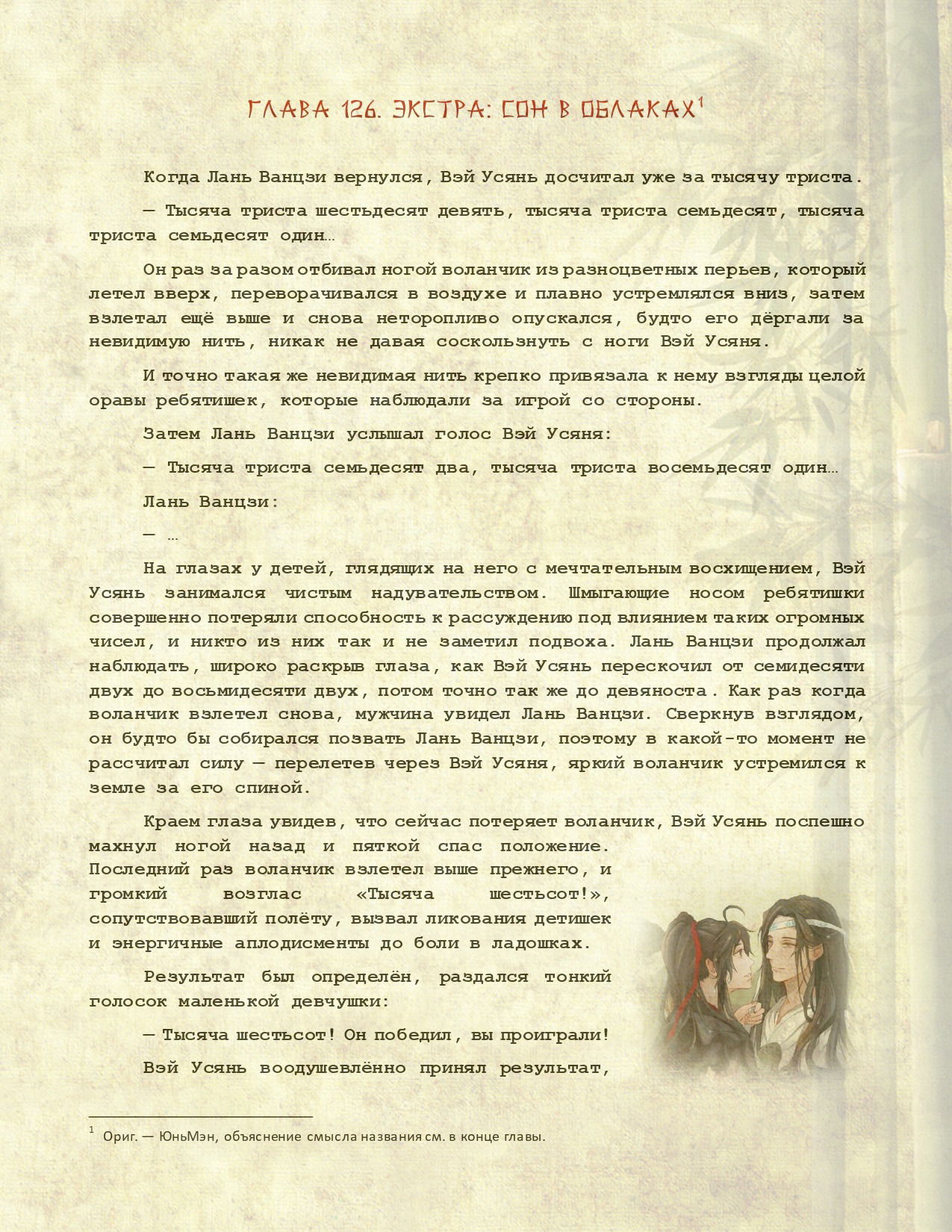 ГЛАВА 126. ЭКСТРА: СОН В ОБЛАКАХ$^1$

Когда Лань Ванцзи вернулся, Вэй Усянь досчитал уже за тысячу триста.

— Тысяча триста шестьдесят девять, тысяча триста семьдесят, тысяча триста семьдесят один…

Он раз за разом отбивал ногой воланчик из разноцветных перьев, который летел вверх, переворачивался в воздухе и плавно устремлялся вниз, затем взлетал ещё выше и снова неторопливо опускался, будто его дёргали за невидимую нить, никак не давая соскользнуть с ноги Вэй Усяня.

И точно такая же невидимая нить крепко привязала к нему взгляды целой оравы ребятишек, которые наблюдали за игрой со стороны.

Затем Лань Ванцзи услышал голос Вэй Усяня:

— Тысяча триста семьдесят два, тысяча триста восемьдесят один…

Лань Ванцзи:

— …

На глазах у детей, глядящих на него с мечтательным восхищением, Вэй Усянь занимался чистым надувательством. Шмыгающие носом ребятишки совершенно потеряли способность к рассуждению под влиянием таких огромных чисел, и никто из них так и не заметил подвоха. Лань Ванцзи продолжал наблюдать, широко раскрыв глаза, как Вэй Усянь перескочил от семидесяти двух до восьмидесяти двух, потом точно так же до девяноста. Как раз когда воланчик взлетел снова, мужчина увидел Лань Ванцзи. Сверкнув взглядом, он будто бы собирался позвать Лань Ванцзи, поэтому в какой-то момент не рассчитал силу — перелетев через Вэй Усяня, яркий воланчик устремился к земле за его спиной.

Краем глаза увидев, что сейчас потеряет воланчик, Вэй Усянь поспешно махнул ногой назад и пяткой спас положение. Последний раз воланчик взлетел выше прежнего, и громкий возглас «Тысяча шестьсот!», сопутствовавший полёту, вызвал ликования детишек и энергичные аплодисменты до боли в ладошках.

Результат был определён, раздался тонкий голосок маленькой девчушки:

— Тысяча шестьсот! Он победил, вы проиграли!

Вэй Усянь воодушевлённо принял результат,

$^1$ Ориг. — ЮньМэн, объяснение смысла названия см. в конце главы.